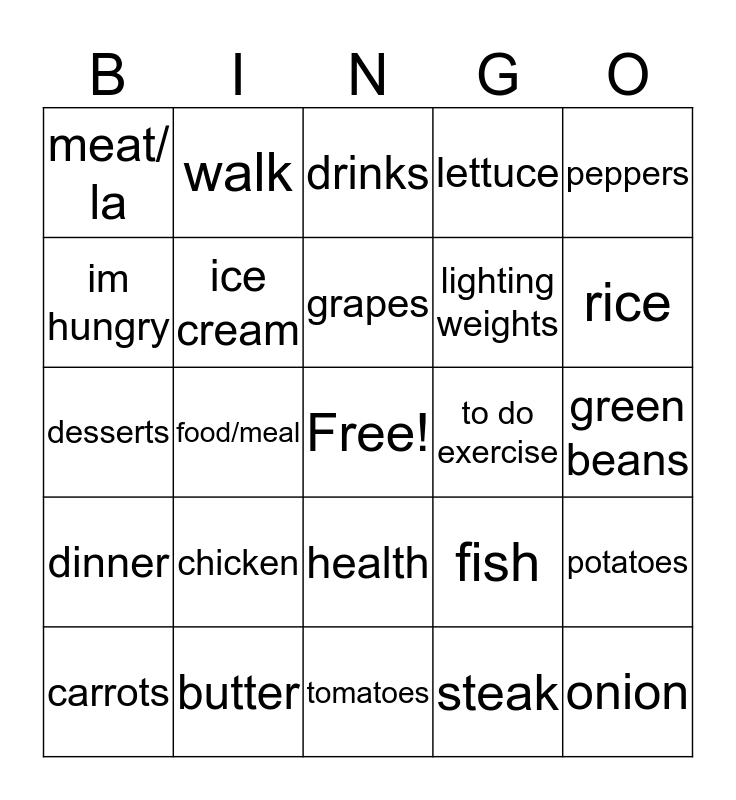 | B | I | N | G | O |
|---|---|---|---|---|
| meat/ la | walk | drinks | lettuce | peppers |
| im hungry | ice cream | grapes | lighting weights | rice |
| desserts | food/meal | Free! | to do exercise | green beans |
| dinner | chicken | health | fish | potatoes |
| carrots | butter | tomatoes | steak | onion |